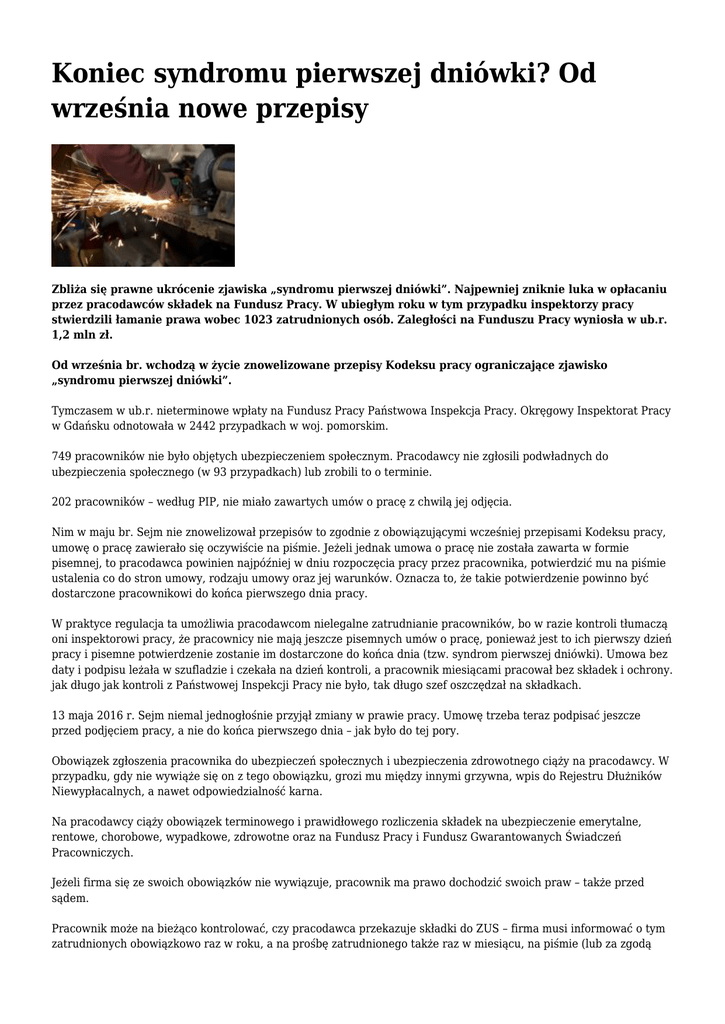 Koniec syndromu pierwszej dniówki? Od września nowe przepisy

Zbliża się prawne ukrócenie zjawiska „syndromu pierwszej dniówki". Najpewniej zniknie luka w opłacaniu przez pracodawców składek na Fundusz Pracy. W ubiegłym roku w tym przypadku inspektorzy pracy stwierdzili łamanie prawa wobec 1023 zatrudnionych osób. Zaległości na Funduszu Pracy wyniosła w ub.r. 1,2 mln zł.

Od września br. wchodzą w życie znowelizowane przepisy Kodeksu pracy ograniczające zjawisko „syndromu pierwszej dniówki".

Tymczasem w ub.r. nieterminowe wpłaty na Fundusz Pracy Państwowa Inspekcja Pracy. Okręgowy Inspektorat Pracy w Gdańsku odnotowała w 2442 przypadkach w woj. pomorskim.

749 pracowników nie było objętych ubezpieczeniem społecznym. Pracodawcy nie zgłosili podwładnych do ubezpieczenia społecznego (w 93 przypadkach) lub zrobili to o terminie.

202 pracowników – według PIP, nie miało zawartych umów o pracę z chwilą jej odjęcia.

Nim w maju br. Sejm nie znowelizował przepisów to zgodnie z obowiązującymi wcześniej przepisami Kodeksu pracy, umowę o pracę zawierało się oczywiście na piśmie. Jeżeli jednak umowa o pracę nie została zawarta w formie pisemnej, to pracodawca powinien najpóźniej w dniu rozpoczęcia pracy przez pracownika, potwierdzić mu na piśmie ustalenia co do stron umowy, rodzaju umowy oraz jej warunków. Oznacza to, że takie potwierdzenie powinno być dostarczone pracownikowi do końca pierwszego dnia pracy.

W praktyce regulacja ta umożliwia pracodawcom nielegalne zatrudnianie pracowników, bo w razie kontroli tłumaczą oni inspektorowi pracy, że pracownicy nie mają jeszcze pisemnych umów o pracę, ponieważ jest to ich pierwszy dzień pracy i pisemne potwierdzenie zostanie im dostarczone do końca dnia (tzw. syndrom pierwszej dniówki). Umowa bez daty i podpisu leżała w szufladzie i czekała na dzień kontroli, a pracownik miesiącami pracował bez składek i ochrony. jak długo jak kontroli z Państwowej Inspekcji Pracy nie było, tak długo szef oszczędzał na składkach.

13 maja 2016 r. Sejm niemal jednogłośnie przyjął zmiany w prawie pracy. Umowę trzeba teraz podpisać jeszcze przed podjęciem pracy, a nie do końca pierwszego dnia – jak było do tej pory.

Obowiązek zgłoszenia pracownika do ubezpieczeń społecznych i ubezpieczenia zdrowotnego ciąży na pracodawcy. W przypadku, gdy nie wywiąże się on z tego obowiązku, grozi mu między innymi grzywna, wpis do Rejestru Dłużników Niewypłacalnych, a nawet odpowiedzialność karna.

Na pracodawcy ciąży obowiązek terminowego i prawidłowego rozliczenia składek na ubezpieczenie emerytalne, rentowe, chorobowe, wypadkowe, zdrowotne oraz na Fundusz Pracy i Fundusz Gwarantowanych Świadczeń Pracowniczych.

Jeżeli firma się ze swoich obowiązków nie wywiązuje, pracownik ma prawo dochodzić swoich praw – także przed sądem.

Pracownik może na bieżąco kontrolować, czy pracodawca przekazuje składki do ZUS – firma musi informować o tym zatrudnionych obowiązkowo raz w roku, a na prośbę zatrudnionego także raz w miesiącu, na piśmie (lub za zgodą